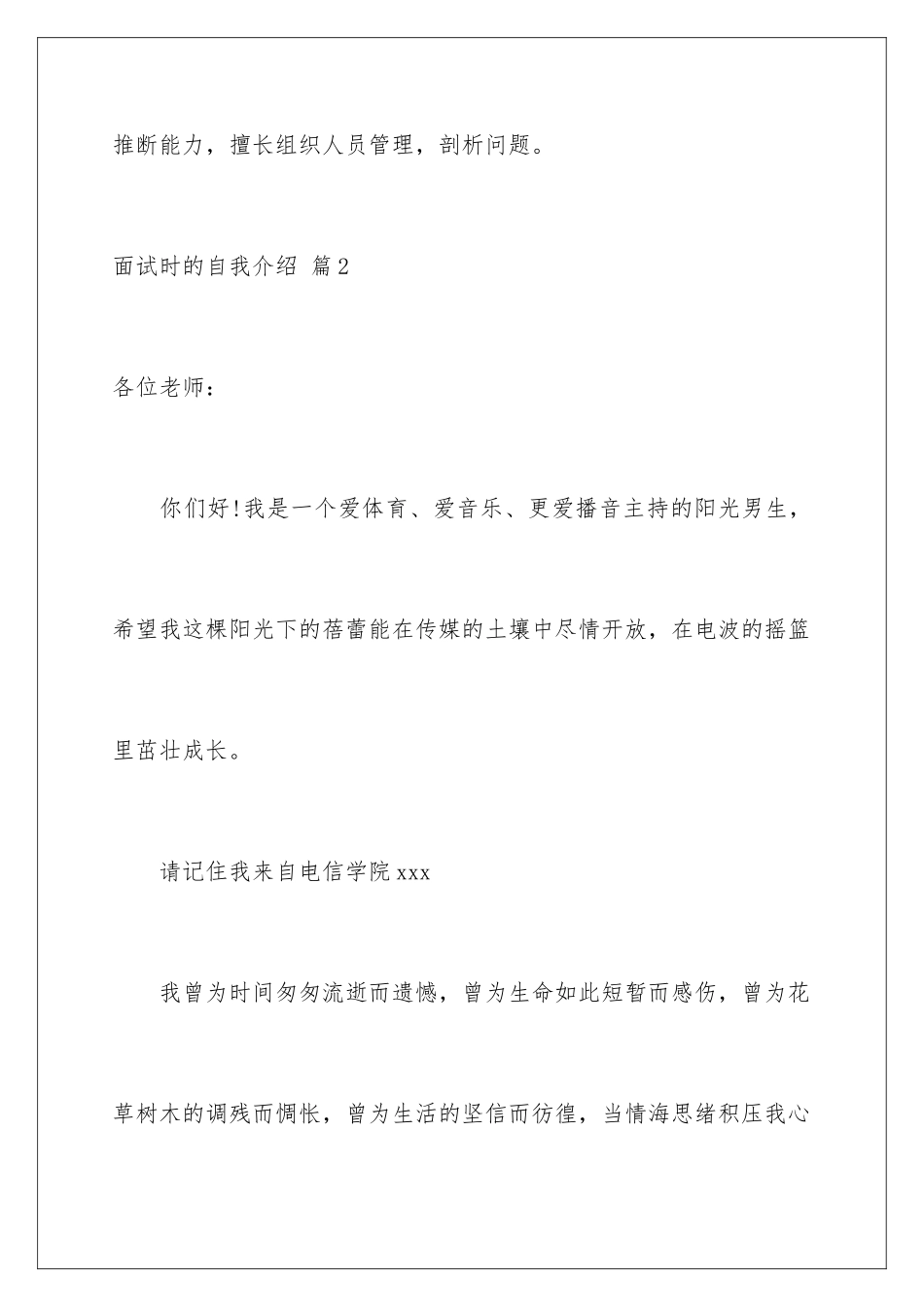 推断能力，擅长组织人员管理，剖析问题。

面试时的自我介绍 篇2

各位老师：

你们好!我是一个爱体育、爱音乐、更爱播音主持的阳光男生，希望我这棵阳光下的蓓蕾能在传媒的土壤中尽情开放，在电波的摇篮里茁壮成长。

请记住我来自电信学院xxx

我曾为时间匆匆流逝而遗憾，曾为生命如此短暂而感伤，曾为花草树木的调残而惆怅，曾为生活的坚信而彷徨，当情海思绪积压我心